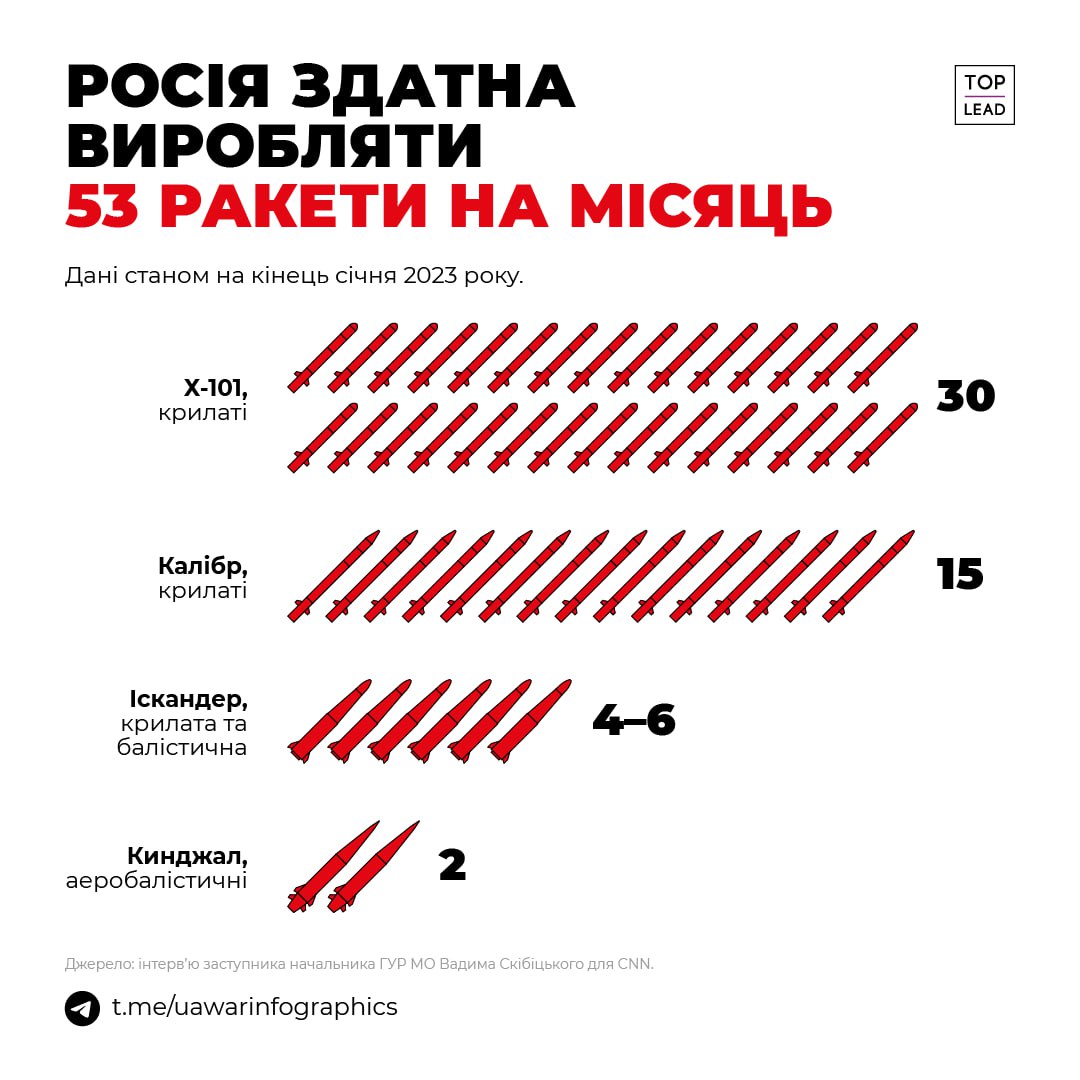 РОСІЯ ЗДАТНА ВИРОБЛЯТИ
53 РАКЕТИ НА МІСЯЦЬ

TOP
LEAD

Дані станом на кінець січня 2023 року.

Х-101, крилаті

30

Калібр, крилаті

15

Іскандер, крилата та балістична

4–6

Кинджал, аеробалістичні

2

Джерело: інтерв'ю заступника начальника ГУР МО Вадима Скібіцького для CNN.

t.me/uawarinfographics